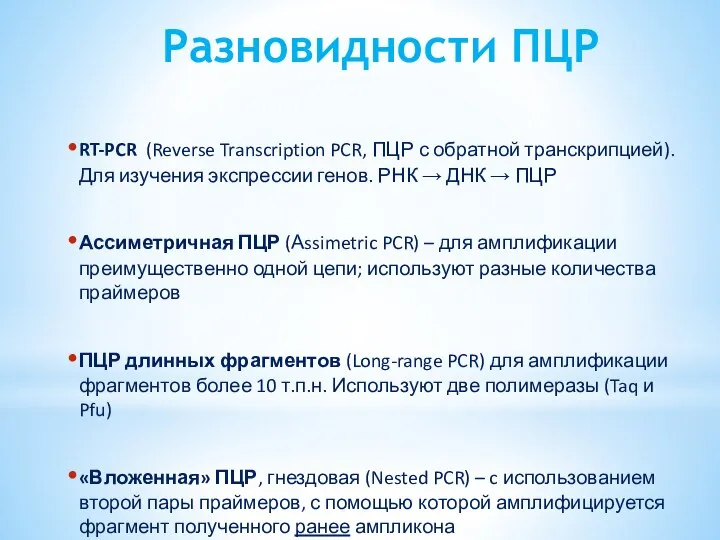 Разновидности ПЦР

• RT-PCR (Reverse Transcription PCR, ПЦР с обратной транскрипцией). Для изучения экспрессии генов. РНК → ДНК → ПЦР

• Ассиметричная ПЦР (Assimetric PCR) – для амплификации преимущественно одной цепи; используют разные количества праймеров

• ПЦР длинных фрагментов (Long-range PCR) для амплификации фрагментов более 10 т.п.н. Используют две полимеразы (Taq и Pfu)

• «Вложенная» ПЦР, гнездовая (Nested PCR) – с использованием второй пары праймеров, с помощью которой амплифицируется фрагмент полученного ранее ампликона